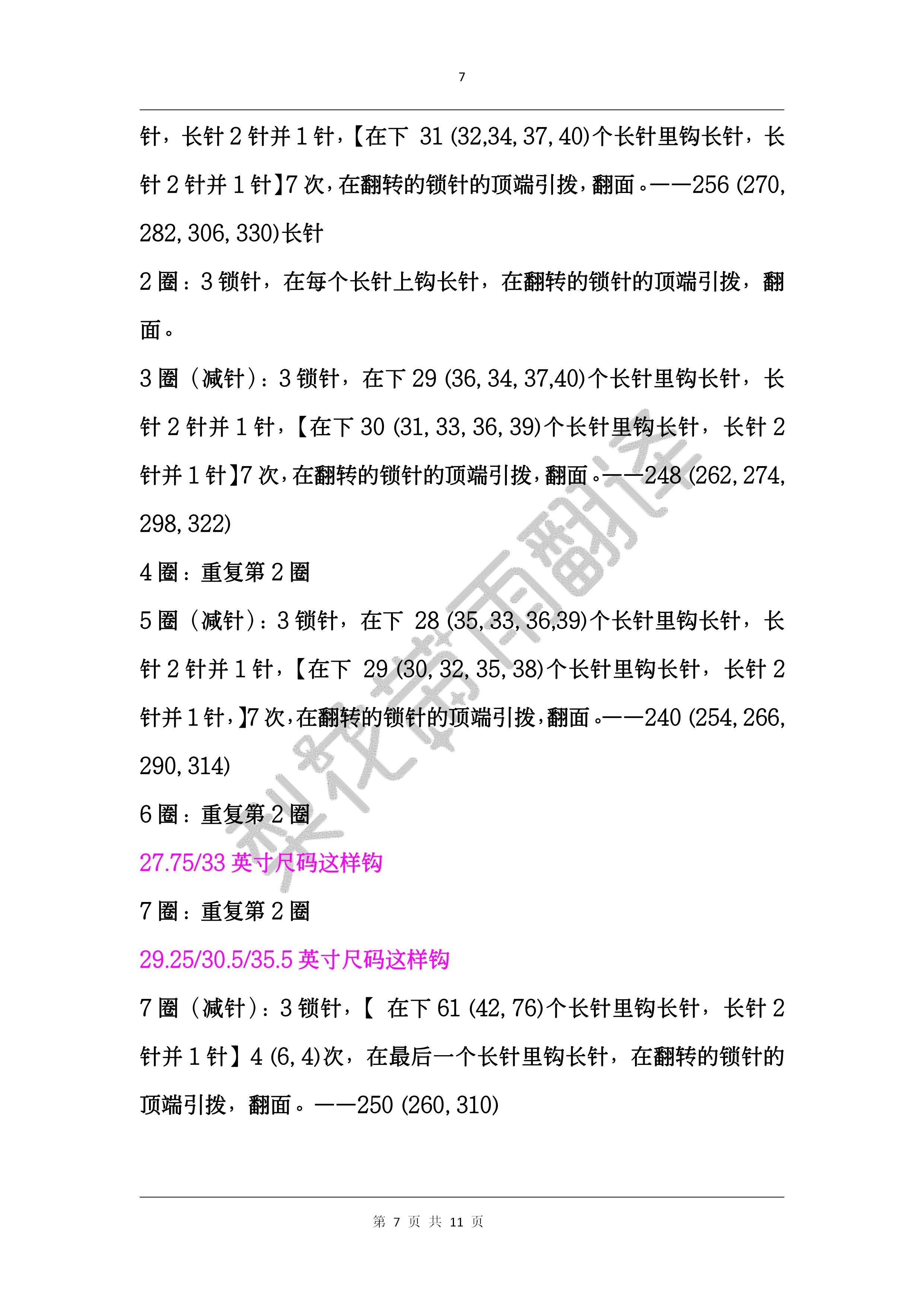 7

针，长针 2 针并 1 针，【在下 31 (32,34, 37, 40)个长针里钩长针，长针 2 针并 1 针】7 次，在翻转的锁针的顶端引拨，翻面。——256 (270, 282, 306, 330)长针

2 圈：3 锁针，在每个长针上钩长针，在翻转的锁针的顶端引拨，翻面。

3 圈（减针）：3 锁针，在下 29 (36, 34, 37,40)个长针里钩长针，长针 2 针并 1 针，【在下 30 (31, 33, 36, 39)个长针里钩长针，长针 2 针并 1 针】7 次，在翻转的锁针的顶端引拨，翻面。——248 (262, 274, 298, 322)

4 圈：重复第 2 圈

5 圈（减针）：3 锁针，在下 28 (35, 33, 36,39)个长针里钩长针，长针 2 针并 1 针，【在下 29 (30, 32, 35, 38)个长针里钩长针，长针 2 针并 1 针，】7 次，在翻转的锁针的顶端引拨，翻面。——240 (254, 266, 290, 314)

6 圈：重复第 2 圈

27.75/33 英寸尺码这样钩

7 圈：重复第 2 圈

29.25/30.5/35.5 英寸尺码这样钩

7 圈（减针）：3 锁针，【 在下 61 (42, 76)个长针里钩长针，长针 2 针并 1 针】4 (6, 4)次，在最后一个长针里钩长针，在翻转的锁针的顶端引拨，翻面。——250 (260, 310)

梨花带雨翻译

第 7 页 共 11 页